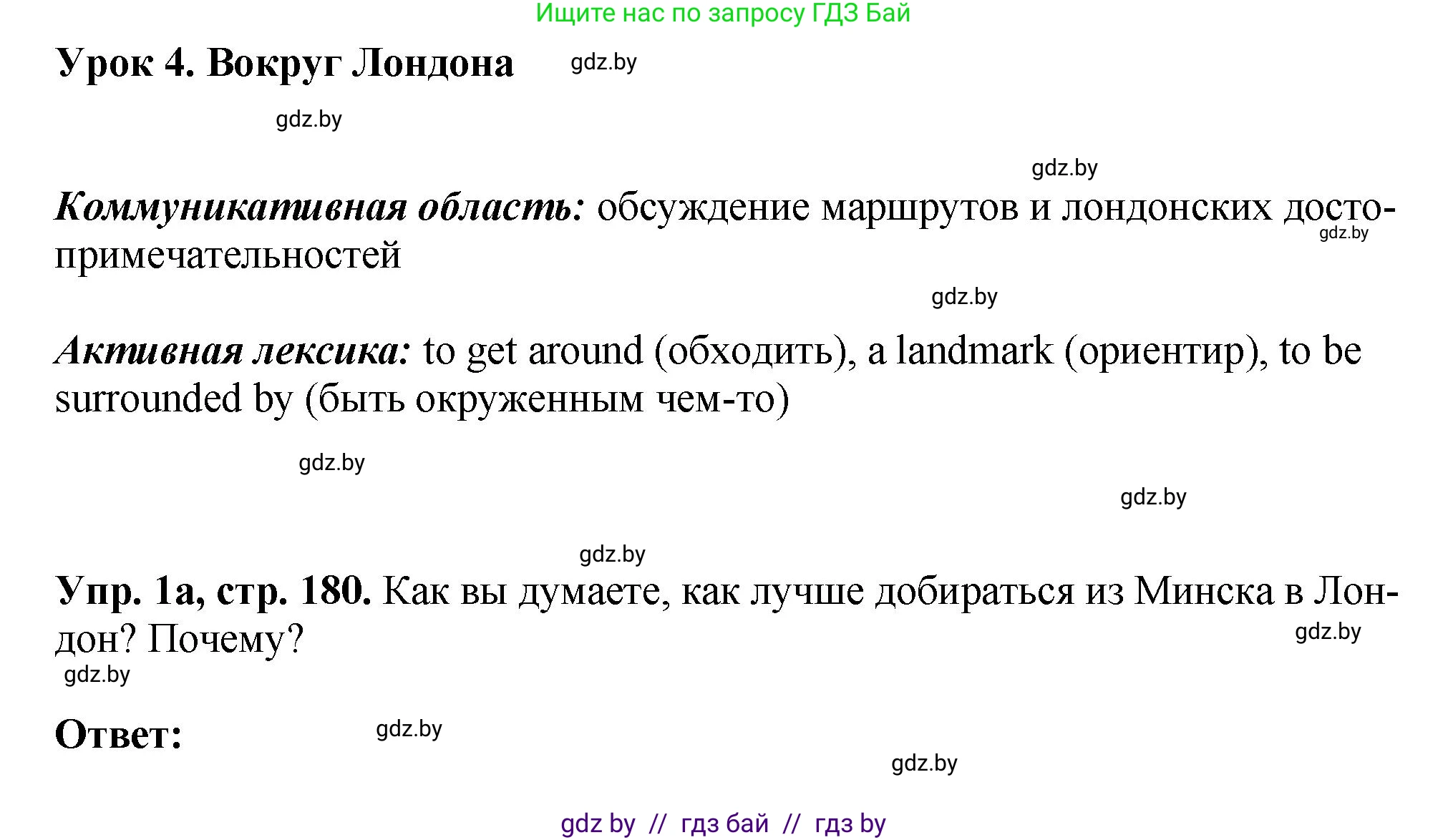 Ищите нас по запросу ГДЗ Бай

Урок 4. Вокруг Лондона gdz.by

gdz.by

gdz.by

Коммуникативная область: обсуждение маршрутов и лондонских достопримечательностей gdz.by

gdz.by

Активная лексика: to get around (обходить), a landmark (ориентир), to be surrounded by (быть окруженным чем-то)

gdz.by

gdz.by

gdz.by

Упр. 1а, стр. 180. Как вы думаете, как лучше добираться из Минска в Лондон? Почему? gdz.by

gdz.by

Ответ: gdz.by

gdz.by

gdz by // гдз бай // гдз by